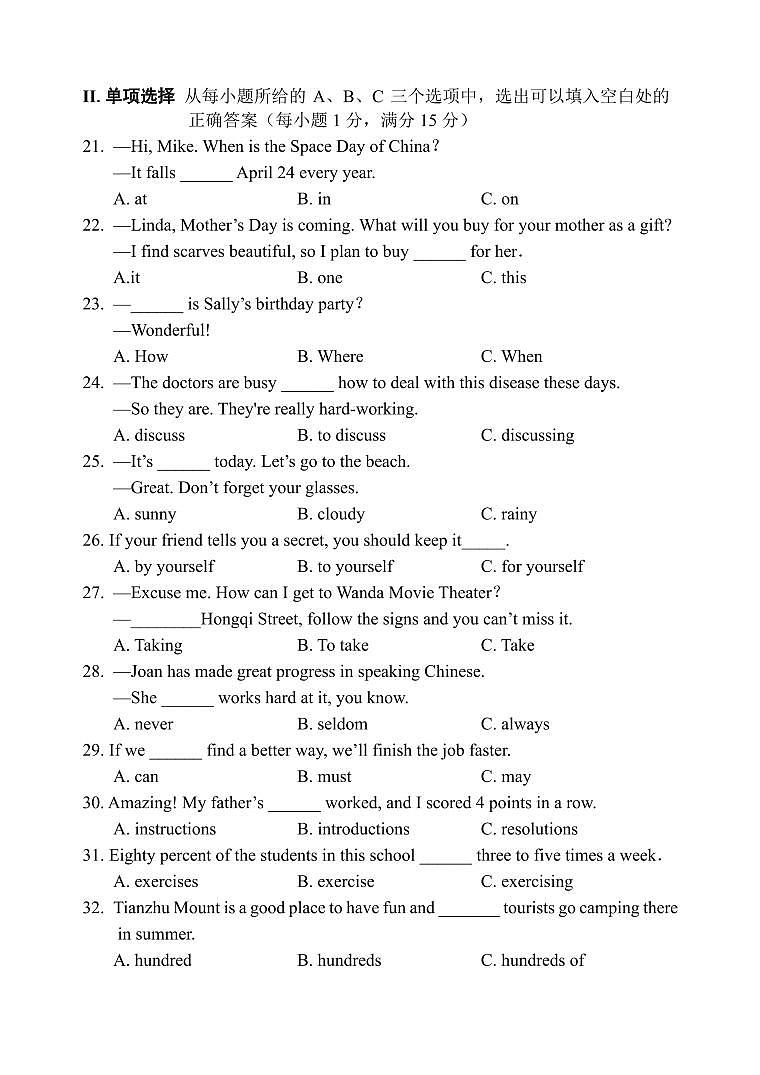 II. 单项选择 从每小题所给的 A、B、C 三个选项中，选出可以填入空白处的正确答案（每小题 1 分，满分 15 分）

21. —Hi, Mike. When is the Space Day of China?
—It falls ______ April 24 every year.
A. at B. in C. on

22. —Linda, Mother's Day is coming. What will you buy for your mother as a gift?
—I find scarves beautiful, so I plan to buy ______ for her.
A.it B. one C. this

23. —______ is Sally's birthday party?
—Wonderful!
A. How B. Where C. When

24. —The doctors are busy ______ how to deal with this disease these days.
—So they are. They're really hard-working.
A. discuss B. to discuss C. discussing

25. —It's ______ today. Let's go to the beach.
—Great. Don't forget your glasses.
A. sunny B. cloudy C. rainy

26. If your friend tells you a secret, you should keep it_____.
A. by yourself B. to yourself C. for yourself

27. —Excuse me. How can I get to Wanda Movie Theater?
—________Hongqi Street, follow the signs and you can't miss it.
A. Taking B. To take C. Take

28. —Joan has made great progress in speaking Chinese.
—She ______ works hard at it, you know.
A. never B. seldom C. always

29. If we ______ find a better way, we'll finish the job faster.
A. can B. must C. may

30. Amazing! My father's ______ worked, and I scored 4 points in a row.
A. instructions B. introductions C. resolutions

31. Eighty percent of the students in this school ______ three to five times a week.
A. exercises B. exercise C. exercising

32. Tianzhu Mount is a good place to have fun and _______ tourists go camping there in summer.
A. hundred B. hundreds C. hundreds of